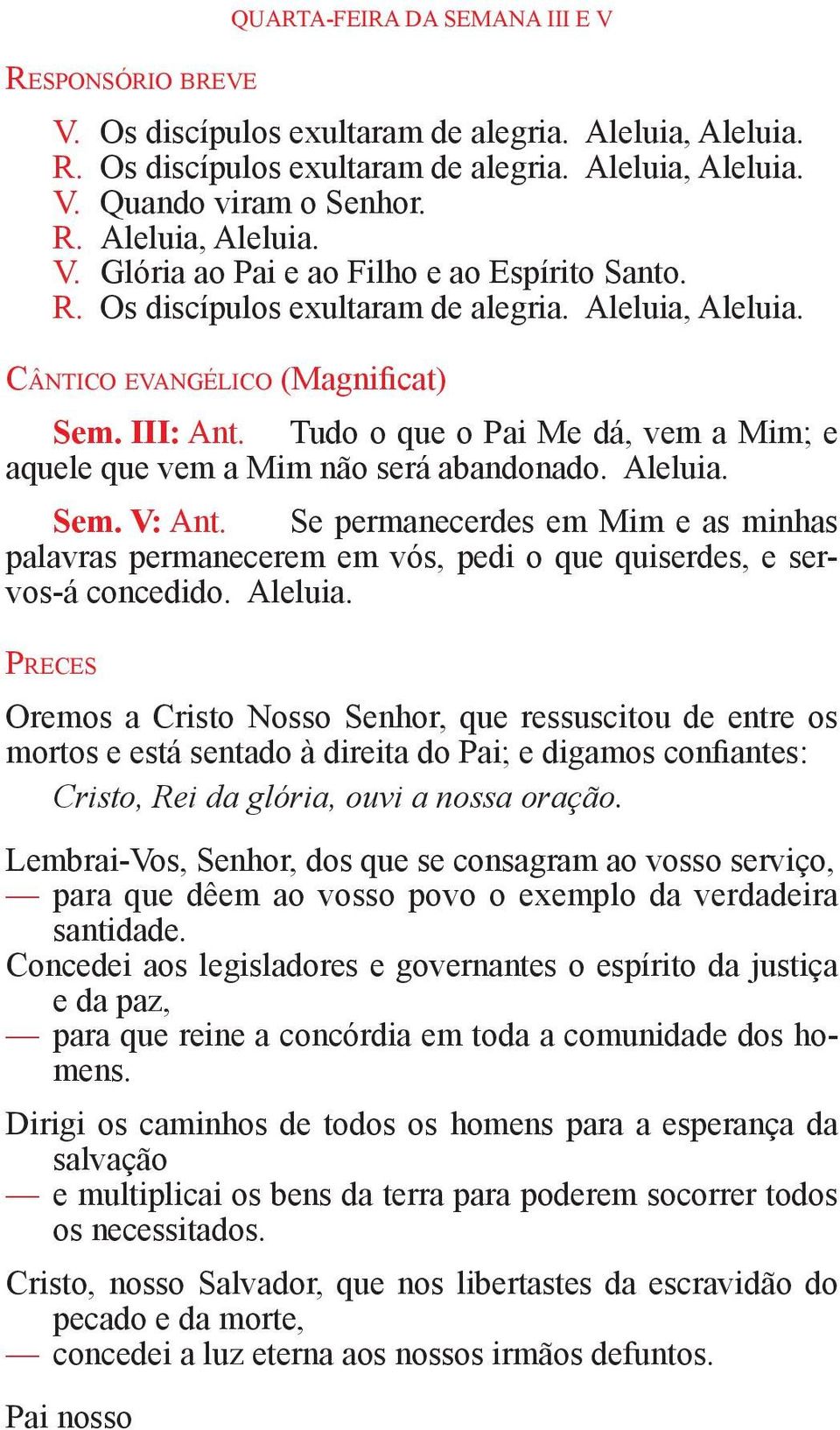 QUARTA-FEIRA DA SEMANA III E V

RESPONSÓRIO BREVE

V. Os discípulos exultaram de alegria. Aleluia, Aleluia.
R. Os discípulos exultaram de alegria. Aleluia, Aleluia.
V. Quando viram o Senhor.
R. Aleluia, Aleluia.
V. Glória ao Pai e ao Filho e ao Espírito Santo.
R. Os discípulos exultaram de alegria. Aleluia, Aleluia.

CÂNTICO EVANGÉLICO (Magnificat)

Sem. III: Ant. Tudo o que o Pai Me dá, vem a Mim; e aquele que vem a Mim não será abandonado. Aleluia.

Sem. V: Ant. Se permanecerdes em Mim e as minhas palavras permanecerem em vós, pedi o que quiserdes, e ser-vos-á concedido. Aleluia.

PRECES

Oremos a Cristo Nosso Senhor, que ressuscitou de entre os mortos e está sentado à direita do Pai; e digamos confiantes:
Cristo, Rei da glória, ouvi a nossa oração.

Lembrai-Vos, Senhor, dos que se consagram ao vosso serviço,
— para que dêem ao vosso povo o exemplo da verdadeira santidade.
Concedei aos legisladores e governantes o espírito da justiça e da paz,
— para que reine a concórdia em toda a comunidade dos homens.

Dirigi os caminhos de todos os homens para a esperança da salvação
— e multiplicai os bens da terra para poderem socorrer todos os necessitados.

Cristo, nosso Salvador, que nos libertastes da escravidão do pecado e da morte,
— concedei a luz eterna aos nossos irmãos defuntos.

Pai nosso